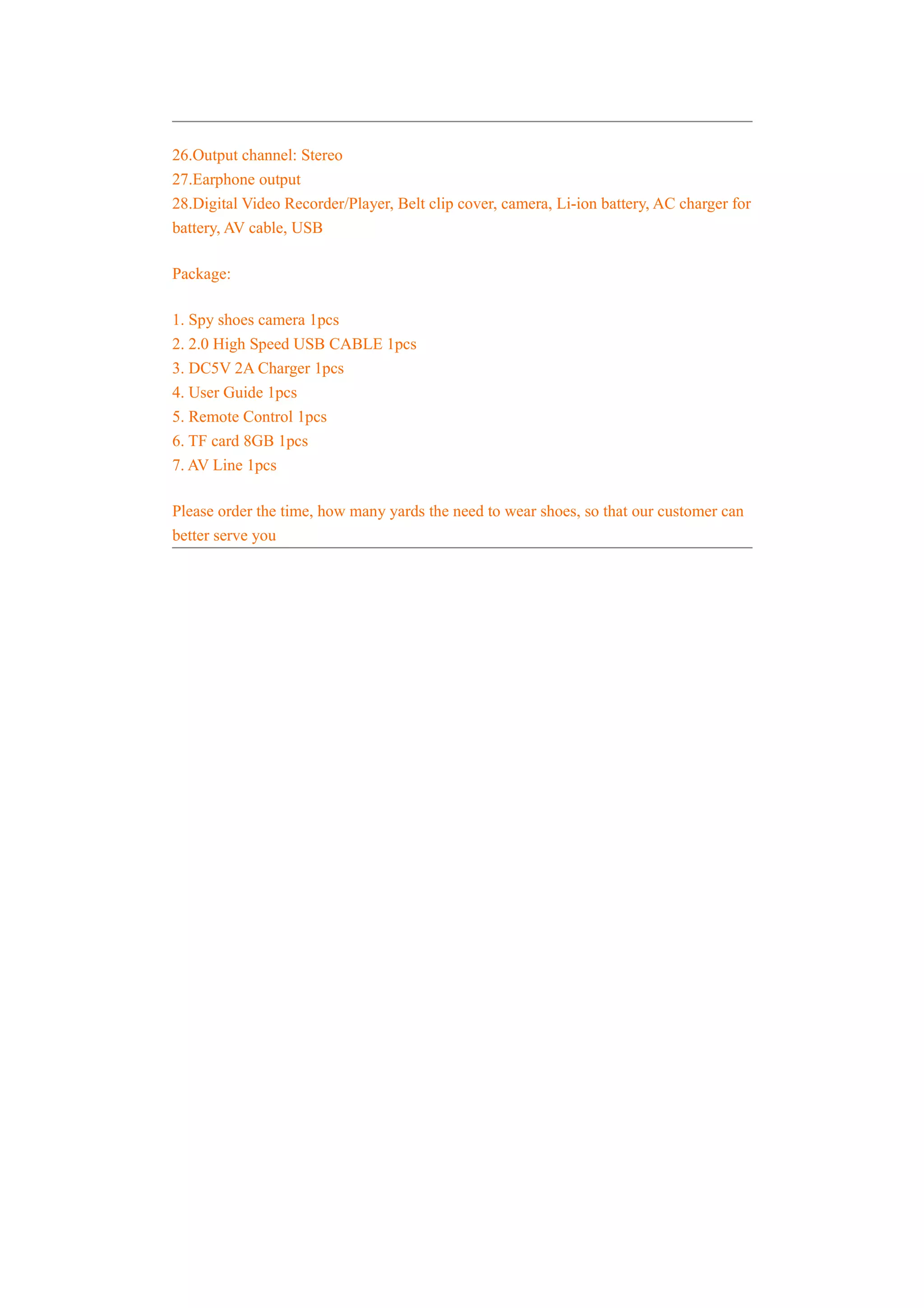 26.Output channel: Stereo
27.Earphone output
28.Digital Video Recorder/Player, Belt clip cover, camera, Li-ion battery, AC charger for battery, AV cable, USB

Package:

1. Spy shoes camera 1pcs
2. 2.0 High Speed USB CABLE 1pcs
3. DC5V 2A Charger 1pcs
4. User Guide 1pcs
5. Remote Control 1pcs
6. TF card 8GB 1pcs
7. AV Line 1pcs

Please order the time, how many yards the need to wear shoes, so that our customer can better serve you